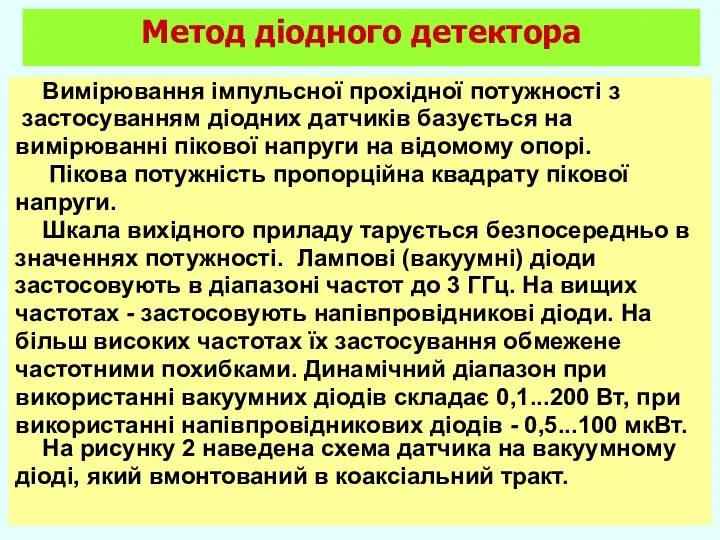 Метод діодного детектора

Вимірювання імпульсної прохідної потужності з застосуванням діодних датчиків базується на вимірюванні пікової напруги на відомому опорі.

Пікова потужність пропорційна квадрату пікової напруги.

Шкала вихідного приладу тарується безпосередньо в значеннях потужності. Лампові (вакуумні) діоди застосовують в діапазоні частот до 3 ГГц. На вищих частотах - застосовують напівпровідникові діоди. На більш високих частотах їх застосування обмежене частотними похибками. Динамічний діапазон при використанні вакуумних діодів складає 0,1...200 Вт, при використанні напівпровідникових діодів - 0,5...100 мкВт.

На рисунку 2 наведена схема датчика на вакуумному діоді, який вмонтований в коаксіальний тракт.